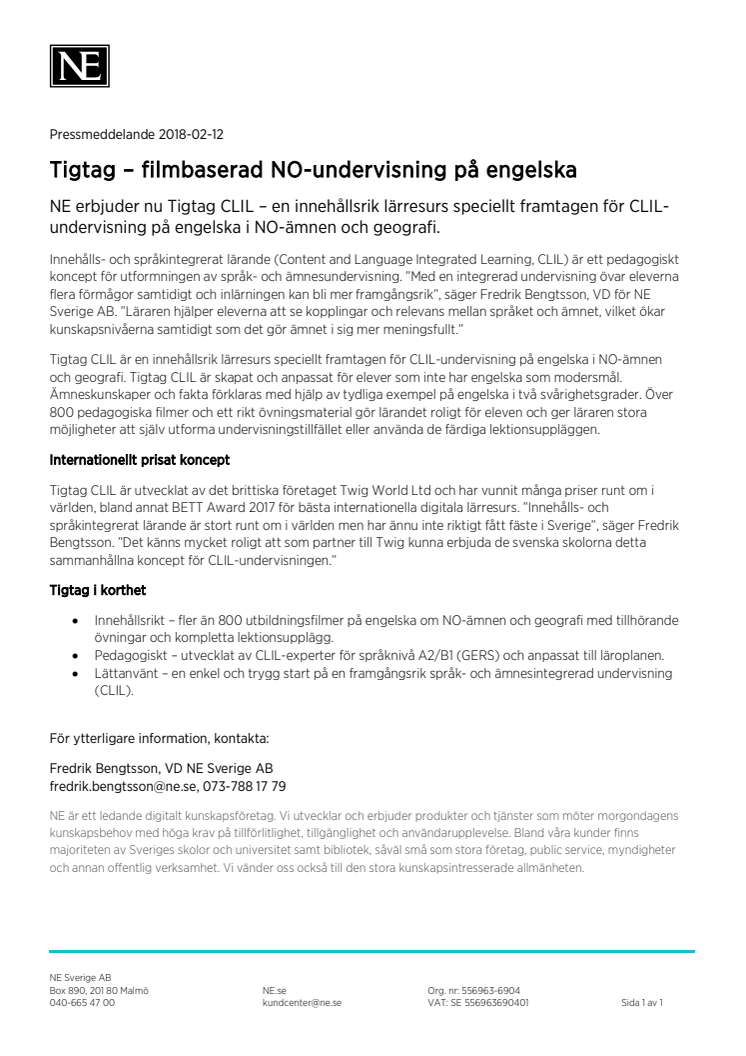 NE

Pressmeddelande 2018-02-12

Tigtag – filmbaserad NO-undervisning på engelska

NE erbjuder nu Tigtag CLIL – en innehållsrik lärresurs speciellt framtagen för CLIL-undervisning på engelska i NO-ämnen och geografi.

Innehålls- och språkintegrerat lärande (Content and Language Integrated Learning, CLIL) är ett pedagogiskt koncept för utformningen av språk- och ämnesundervisning. "Med en integrerad undervisning övar eleverna flera förmågor samtidigt och inlärningen kan bli mer framgångsrik", säger Fredrik Bengtsson, VD för NE Sverige AB. "Läraren hjälper eleverna att se kopplingar och relevans mellan språket och ämnet, vilket ökar kunskapsnivåerna samtidigt som det gör ämnet i sig mer meningsfullt."

Tigtag CLIL är en innehållsrik lärresurs speciellt framtagen för CLIL-undervisning på engelska i NO-ämnen och geografi. Tigtag CLIL är skapat och anpassat för elever som inte har engelska som modersmål. Ämneskunskaper och fakta förklaras med hjälp av tydliga exempel på engelska i två svårighetsgrader. Över 800 pedagogiska filmer och ett rikt övningsmaterial gör lärandet roligt för eleven och ger läraren stora möjligheter att själv utforma undervisningstillfället eller använda de färdiga lektionsuppläggen.

Internationellt prisat koncept

Tigtag CLIL är utvecklat av det brittiska företaget Twig World Ltd och har vunnit många priser runt om i världen, bland annat BETT Award 2017 för bästa internationella digitala lärresurs. "Innehålls- och språkintegrerat lärande är stort runt om i världen men har ännu inte riktigt fått fäste i Sverige", säger Fredrik Bengtsson. "Det känns mycket roligt att som partner till Twig kunna erbjuda de svenska skolorna detta sammanhållna koncept för CLIL-undervisningen."

Tigtag i korthet

• Innehållsrikt – fler än 800 utbildningsfilmer på engelska om NO-ämnen och geografi med tillhörande övningar och kompletta lektionsupplägg.
• Pedagogiskt – utvecklat av CLIL-experter för språknivå A2/B1 (GERS) och anpassat till läroplanen.
• Lättanvänt – en enkel och trygg start på en framgångsrik språk- och ämnesintegrerad undervisning (CLIL).

För ytterligare information, kontakta:

Fredrik Bengtsson, VD NE Sverige AB
fredrik.bengtsson@ne.se, 073-788 17 79

NE är ett ledande digitalt kunskapsföretag. Vi utvecklar och erbjuder produkter och tjänster som möter morgondagens kunskapsbehov med höga krav på tillförlitlighet, tillgänglighet och användarupplevelse. Bland våra kunder finns majoriteten av Sveriges skolor och universitet samt bibliotek, såväl små som stora företag, public service, myndigheter och annan offentlig verksamhet. Vi vänder oss också till den stora kunskapsintresserade allmänheten.

NE Sverige AB
Box 890, 201 80 Malmö
040-665 47 00

NE.se
kundcenter@ne.se

Org. nr: 556963-6904
VAT: SE 556963690401

Sida 1 av 1